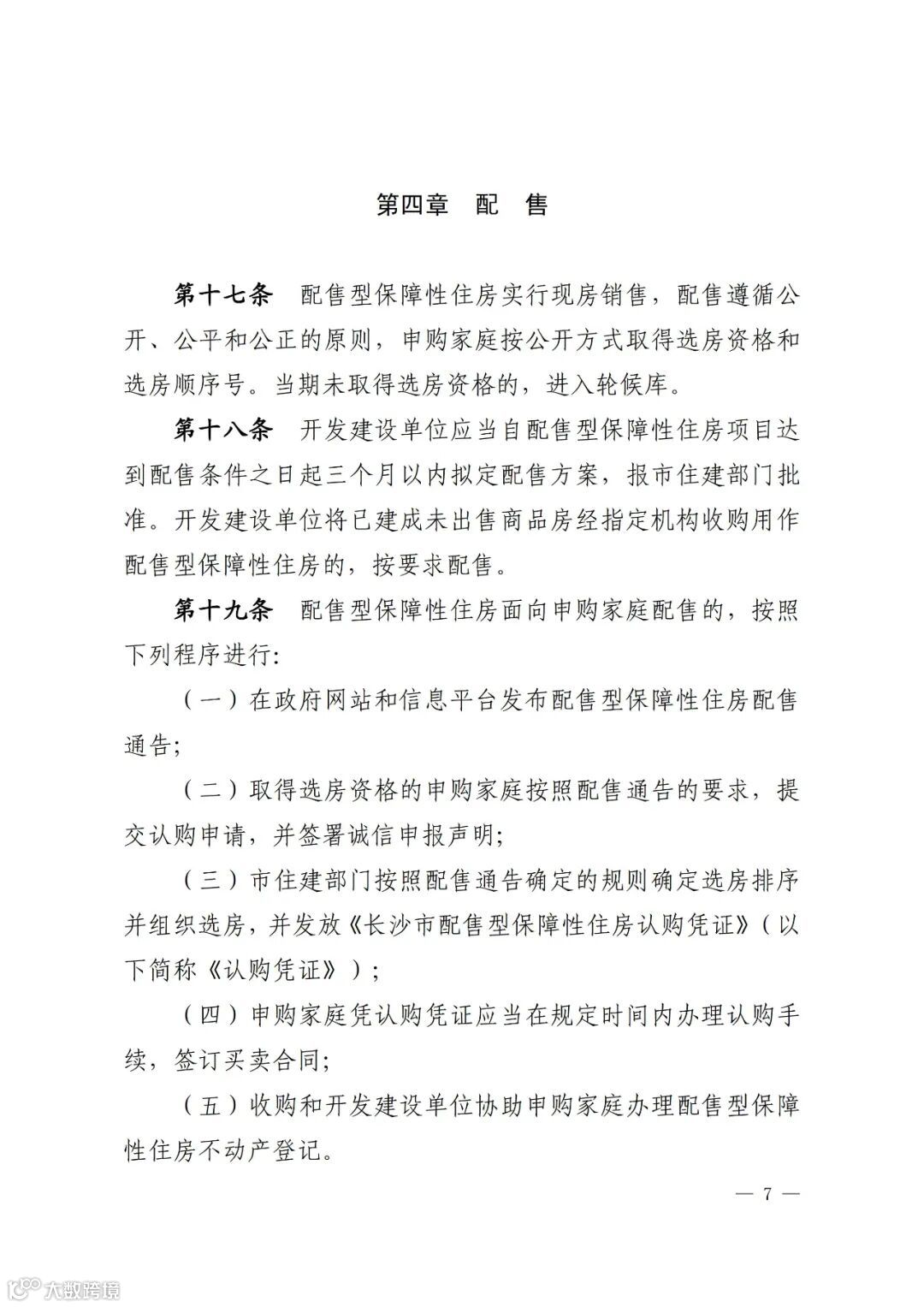 第四章　配　售

第十七条　配售型保障性住房实行现房销售，配售遵循公开、公平和公正的原则，申购家庭按公开方式取得选房资格和选房顺序号。当期未取得选房资格的，进入轮候库。

第十八条　开发建设单位应当自配售型保障性住房项目达到配售条件之日起三个月以内拟定配售方案，报市住建部门批准。开发建设单位将已建成未出售商品房经指定机构收购用作配售型保障性住房的，按要求配售。

第十九条　配售型保障性住房面向申购家庭配售的，按照下列程序进行：

（一）在政府网站和信息平台发布配售型保障性住房配售通告；

（二）取得选房资格的申购家庭按照配售通告的要求，提交认购申请，并签署诚信申报声明；

（三）市住建部门按照配售通告确定的规则确定选房排序并组织选房，并发放《长沙市配售型保障性住房认购凭证》（以下简称《认购凭证》）；

（四）申购家庭凭认购凭证应当在规定时间内办理认购手续，签订买卖合同；

（五）收购和开发建设单位协助申购家庭办理配售型保障性住房不动产登记。

— 7 —

大数跨境